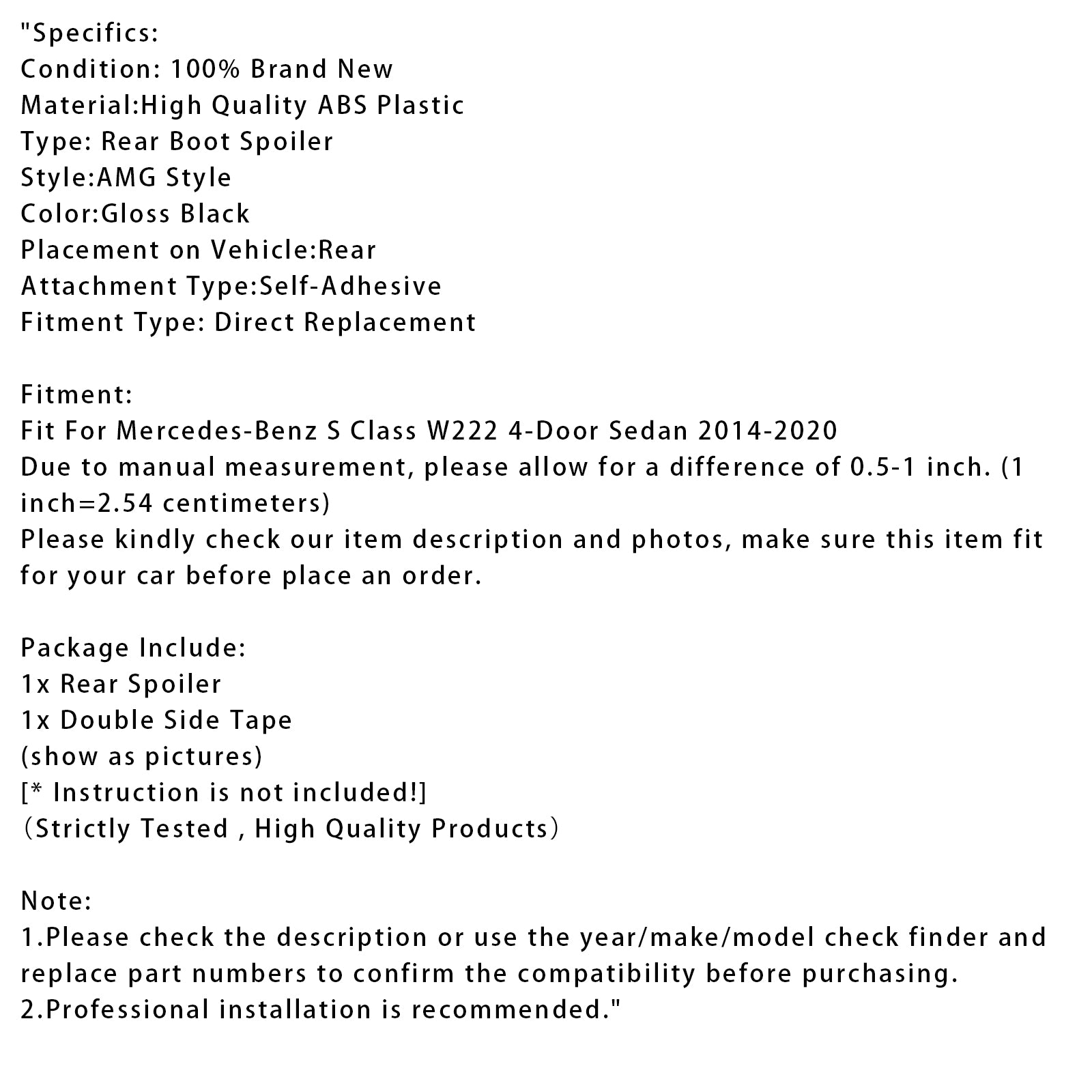 "Specifics:
Condition: 100% Brand New
Material:High Quality ABS Plastic
Type: Rear Boot Spoiler
Style:AMG Style
Color:Gloss Black
Placement on Vehicle:Rear
Attachment Type:Self-Adhesive
Fitment Type: Direct Replacement

Fitment:
Fit For Mercedes-Benz S Class W222 4-Door Sedan 2014-2020
Due to manual measurement, please allow for a difference of 0.5-1 inch. (1 inch=2.54 centimeters)
Please kindly check our item description and photos, make sure this item fit for your car before place an order.

Package Include:
1x Rear Spoiler
1x Double Side Tape
(show as pictures)
[* Instruction is not included!]
（Strictly Tested , High Quality Products）

Note:
1.Please check the description or use the year/make/model check finder and replace part numbers to confirm the compatibility before purchasing.
2.Professional installation is recommended."